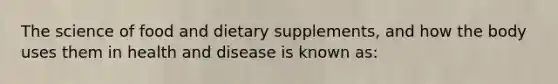 The science of food and dietary supplements, and how the body uses them in health and disease is known as: